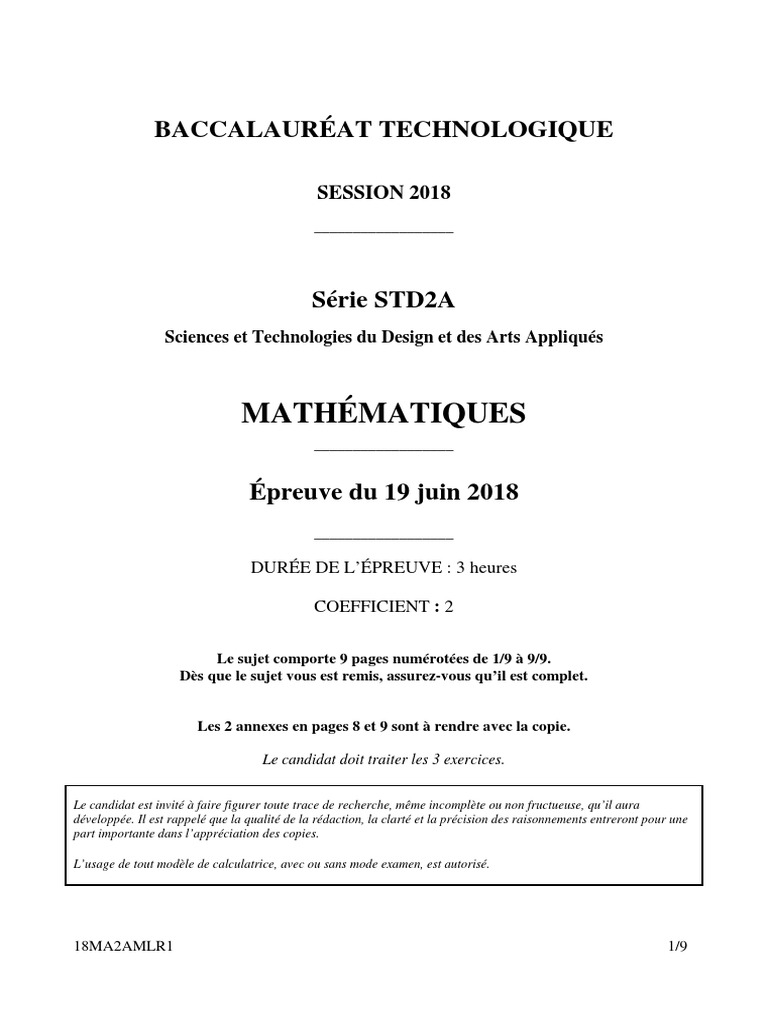 BACCALAURÉAT TECHNOLOGIQUE

SESSION 2018

Série STD2A

Sciences et Technologies du Design et des Arts Appliqués

MATHÉMATIQUES

Épreuve du 19 juin 2018

DURÉE DE L'ÉPREUVE : 3 heures

COEFFICIENT : 2

Le sujet comporte 9 pages numérotées de 1/9 à 9/9.
Dès que le sujet vous est remis, assurez-vous qu'il est complet.

Les 2 annexes en pages 8 et 9 sont à rendre avec la copie.

Le candidat doit traiter les 3 exercices.

Le candidat est invité à faire figurer toute trace de recherche, même incomplète ou non fructueuse, qu'il aura développée. Il est rappelé que la qualité de la rédaction, la clarté et la précision des raisonnements entreront pour une part importante dans l'appréciation des copies.

L'usage de tout modèle de calculatrice, avec ou sans mode examen, est autorisé.

18MA2AMLR1 1/9